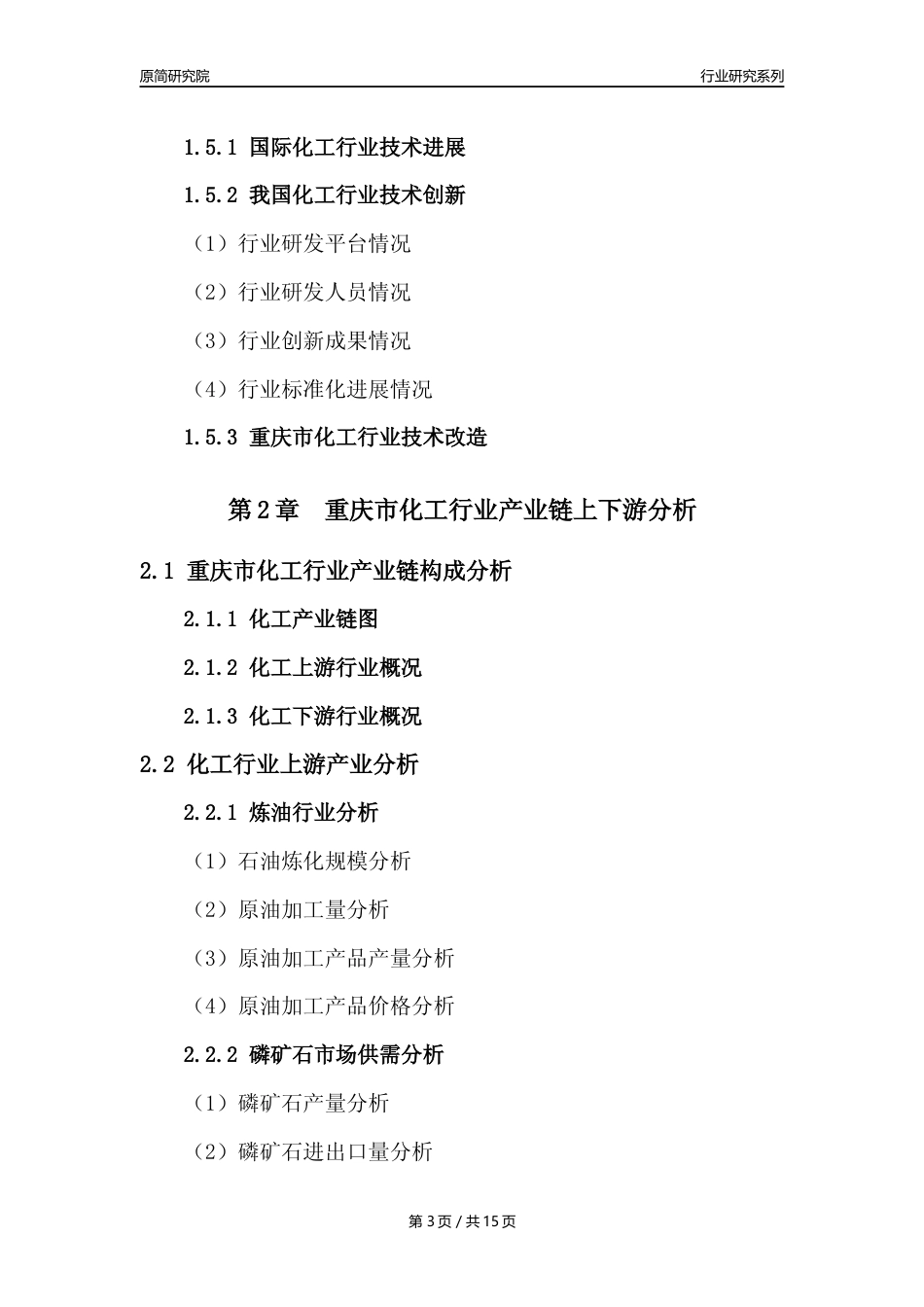 原简研究院　　行业研究系列

1.5.1 国际化工行业技术进展

1.5.2 我国化工行业技术创新

（1）行业研发平台情况

（2）行业研发人员情况

（3）行业创新成果情况

（4）行业标准化进展情况

1.5.3 重庆市化工行业技术改造

第 2 章　重庆市化工行业产业链上下游分析

2.1 重庆市化工行业产业链构成分析

2.1.1 化工产业链图

2.1.2 化工上游行业概况

2.1.3 化工下游行业概况

2.2 化工行业上游产业分析

2.2.1 炼油行业分析

（1）石油炼化规模分析

（2）原油加工量分析

（3）原油加工产品产量分析

（4）原油加工产品价格分析

2.2.2 磷矿石市场供需分析

（1）磷矿石产量分析

（2）磷矿石进出口量分析

第 3 页 / 共 15 页